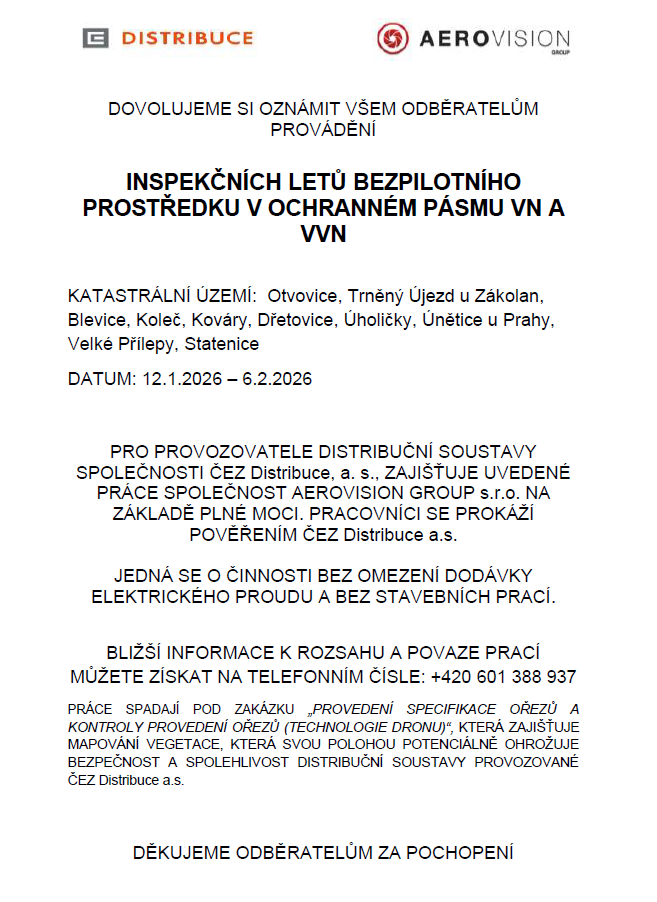 DISTRIBUCE

AEROVISION GROUP

DOVOLUJEME SI OZNÁMIT VŠEM ODBĚRATELŮM PROVÁDĚNÍ

INSPEKČNÍCH LETŮ BEZPILOTNÍHO PROSTŘEDKU V OCHRANNÉM PÁSMU VN A VVN

KATASTRÁLNÍ ÚZEMÍ: Otvovice, Trněný Újezd u Zákolan, Blevice, Koleč, Kováry, Dřetovice, Úholičky, Únětice u Prahy, Velké Přílepy, Statenice

DATUM: 12.1.2026 – 6.2.2026

PRO PROVOZOVATELE DISTRIBUČNÍ SOUSTAVY SPOLEČNOSTI ČEZ Distribuce, a. s., ZAJIŠŤUJE UVEDENÉ PRÁCE SPOLEČNOST AEROVISION GROUP s.r.o. NA ZÁKLADĚ PLNÉ MOCI. PRACOVNÍCI SE PROKÁŽÍ POVĚŘENÍM ČEZ Distribuce a.s.

JEDNÁ SE O ČINNOSTI BEZ OMEZENÍ DODÁVKY ELEKTRICKÉHO PROUDU A BEZ STAVEBNÍCH PRACÍ.

BLIŽŠÍ INFORMACE K ROZSAHU A POVAZE PRACÍ MŮŽETE ZÍSKAT NA TELEFONNÍM ČÍSLE: +420 601 388 937

PRÁCE SPADAJÍ POD ZAKÁZKU „PROVEDENÍ SPECIFIKACE OŘEZŮ A KONTROLY PROVEDENÍ OŘEZŮ (TECHNOLOGIE DRONU)“, KTERÁ ZAJIŠŤUJE MAPOVÁNÍ VEGETACE, KTERÁ SVOU POLOHOU POTENCIÁLNĚ OHROŽUJE BEZPEČNOST A SPOLEHLIVOST DISTRIBUČNÍ SOUSTAVY PROVOZOVANÉ ČEZ Distribuce a.s.

DĚKUJEME ODBĚRATELŮM ZA POCHOPENÍ